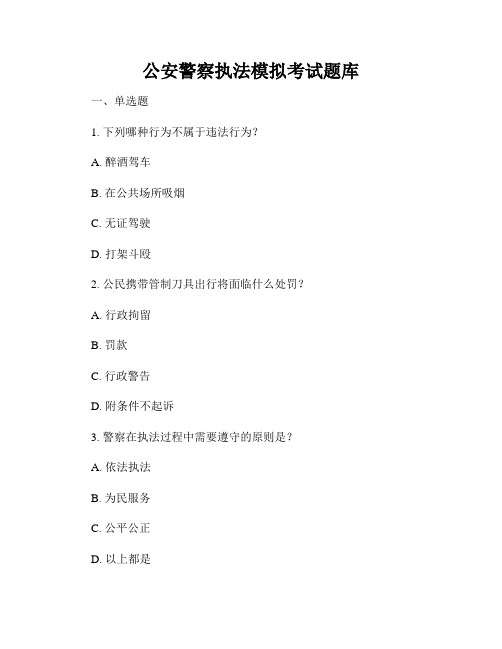 公安警察执法模拟考试题库

一、单选题

1. 下列哪种行为不属于违法行为？

A. 醉酒驾车

B. 在公共场所吸烟

C. 无证驾驶

D. 打架斗殴

2. 公民携带管制刀具出行将面临什么处罚？

A. 行政拘留

B. 罚款

C. 行政警告

D. 附条件不起诉

3. 警察在执法过程中需要遵守的原则是？

A. 依法执法

B. 为民服务

C. 公平公正

D. 以上都是